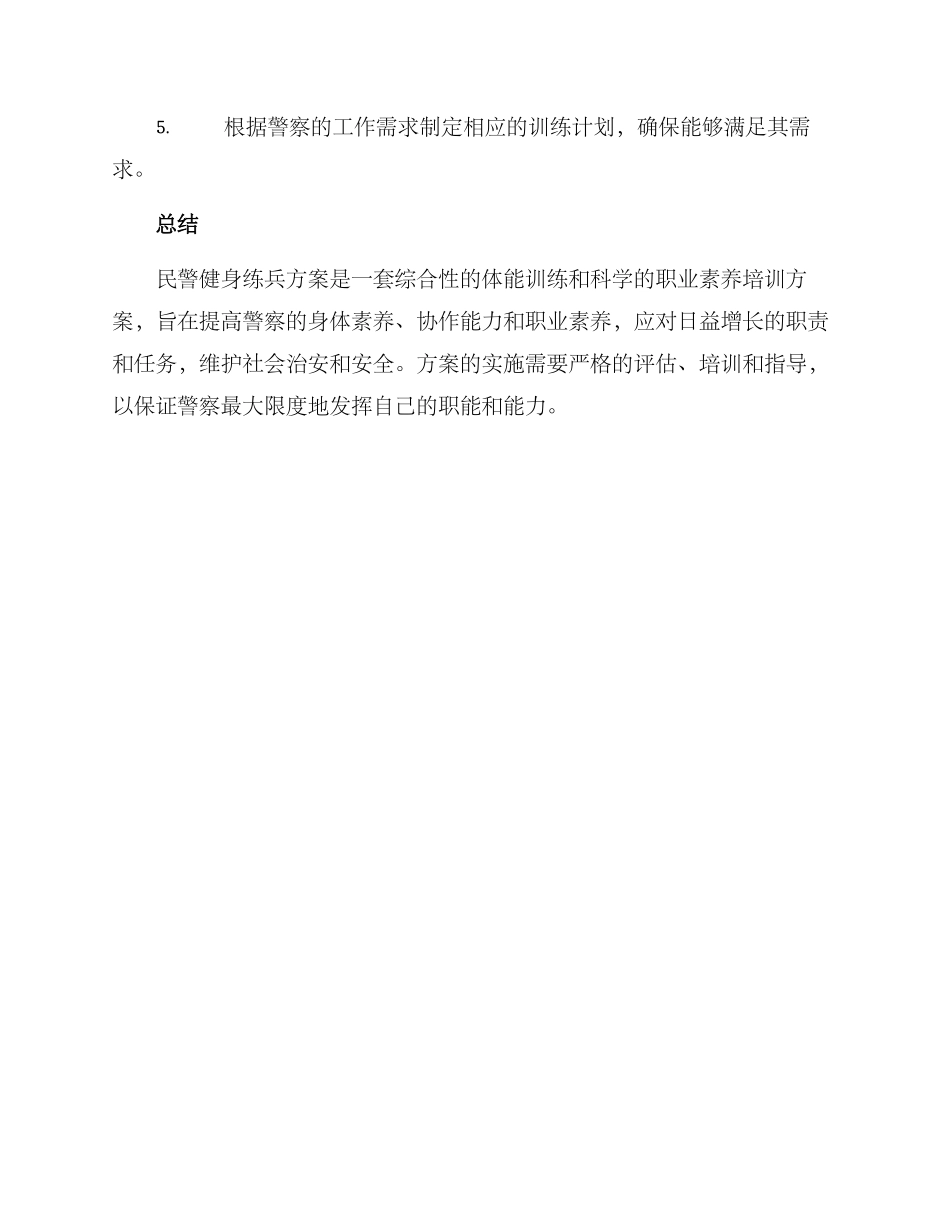 5. 根据警察的工作需求制定相应的训练计划，确保能够满足其需求。

总结

民警健身练兵方案是一套综合性的体能训练和科学的职业素养培训方案，旨在提高警察的身体素养、协作能力和职业素养，应对日益增长的职责和任务，维护社会治安和安全。方案的实施需要严格的评估、培训和指导，以保证警察最大限度地发挥自己的职能和能力。